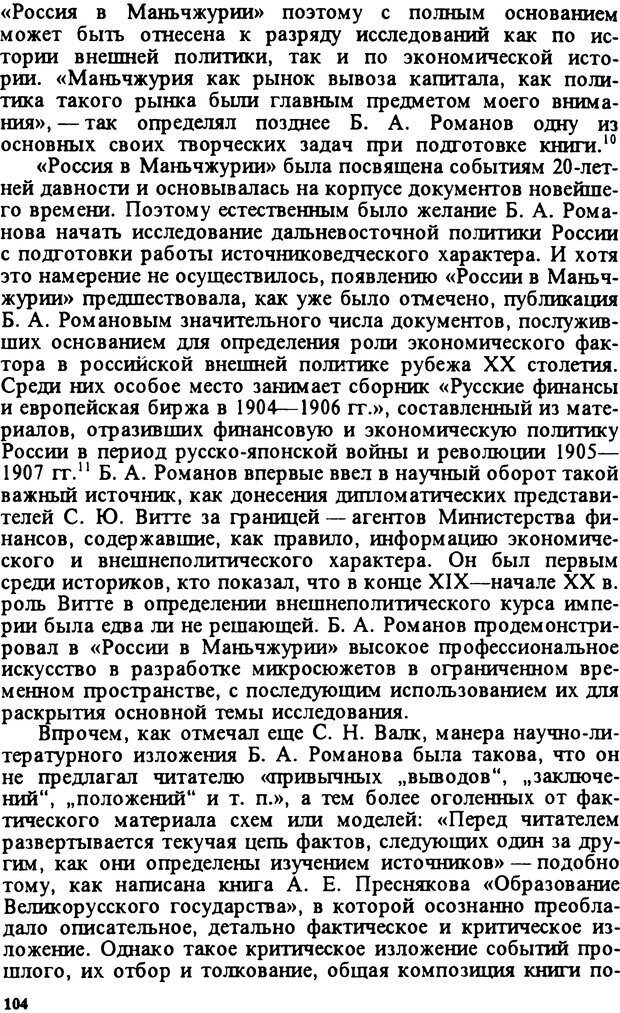 «Россия в Маньчжурии» поэтому с полным основанием может быть отнесена к разряду исследований как по истории внешней политики, так и по экономической истории. «Маньчжурия как рынок вывоза капитала, как политика такого рынка были главным предметом моего внимания», — так определял позднее Б. А. Романов одну из основных своих творческих задач при подготовке книги.$^{10}$

«Россия в Маньчжурии» была посвящена событиям 20-летней давности и основывалась на корпусе документов новейшего времени. Поэтому естественным было желание Б. А. Романова начать исследование дальневосточной политики России с подготовки работы источниковедческого характера. И хотя это намерение не осуществилось, появлению «России в Маньчжурии» предшествовала, как уже было отмечено, публикация Б. А. Романовым значительного числа документов, послуживших основанием для определения роли экономического фактора в российской внешней политике рубежа XX столетия. Среди них особое место занимает сборник «Русские финансы и европейская биржа в 1904—1906 гг.», составленный из материалов, отразивших финансовую и экономическую политику России в период русско-японской войны и революции 1905—1907 гг.$^{11}$ Б. А. Романов впервые ввел в научный оборот такой важный источник, как донесения дипломатических представителей С. Ю. Витте за границей — агентов Министерства финансов, содержавшие, как правило, информацию экономического и внешнеполитического характера. Он был первым среди историков, кто показал, что в конце XIX—начале XX в. роль Витте в определении внешнеполитического курса империи была едва ли не решающей. Б. А. Романов продемонстрировал в «России в Маньчжурии» высокое профессиональное искусство в разработке микросюжетов в ограниченном временном пространстве, с последующим использованием их для раскрытия основной темы исследования.

Впрочем, как отмечал еще С. Н. Валк, манера научно-литературного изложения Б. А. Романова была такова, что он не предлагал читателю «привычных „выводов“, „заключений“, „положений“ и т. п.», а тем более оголенных от фактического материала схем или моделей: «Перед читателем развертывается текучая цепь фактов, следующих один за другим, как они определены изучением источников» — подобно тому, как написана книга А. Е. Преснякова «Образование Великорусского государства», в которой осознанно преобладало описательное, детально фактическое и критическое изложение. Однако такое критическое изложение событий прошлого, их отбор и толкование, общая композиция книги по-

104